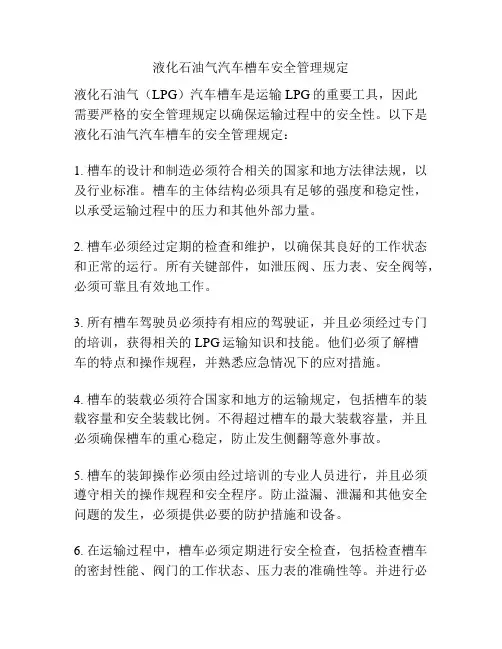 液化石油气汽车槽车安全管理规定

液化石油气（LPG）汽车槽车是运输 LPG 的重要工具，因此需要严格的安全管理规定以确保运输过程中的安全性。以下是液化石油气汽车槽车的安全管理规定：

1. 槽车的设计和制造必须符合相关的国家和地方法律法规，以及行业标准。槽车的主体结构必须具有足够的强度和稳定性，以承受运输过程中的压力和其他外部力量。

2. 槽车必须经过定期的检查和维护，以确保其良好的工作状态和正常的运行。所有关键部件，如泄压阀、压力表、安全阀等，必须可靠且有效地工作。

3. 所有槽车驾驶员必须持有相应的驾驶证，并且必须经过专门的培训，获得相关的 LPG 运输知识和技能。他们必须了解槽车的特点和操作规程，并熟悉应急情况下的应对措施。

4. 槽车的装载必须符合国家和地方的运输规定，包括槽车的装载容量和安全装载比例。不得超过槽车的最大装载容量，并且必须确保槽车的重心稳定，防止发生侧翻等意外事故。

5. 槽车的装卸操作必须由经过培训的专业人员进行，并且必须遵守相关的操作规程和安全程序。防止溢漏、泄漏和其他安全问题的发生，必须提供必要的防护措施和设备。

6. 在运输过程中，槽车必须定期进行安全检查，包括检查槽车的密封性能、阀门的工作状态、压力表的准确性等。并进行必